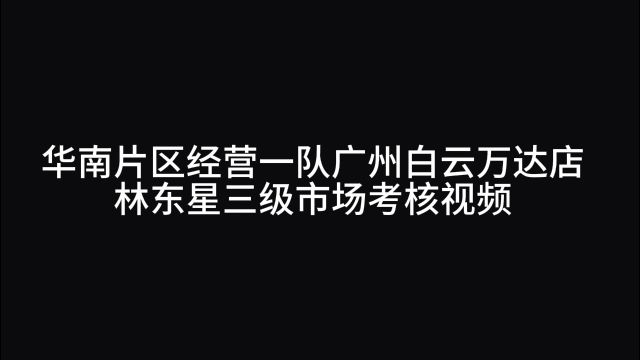 华南片区经营一队广州白云万达店
林东星三级市场考核视频